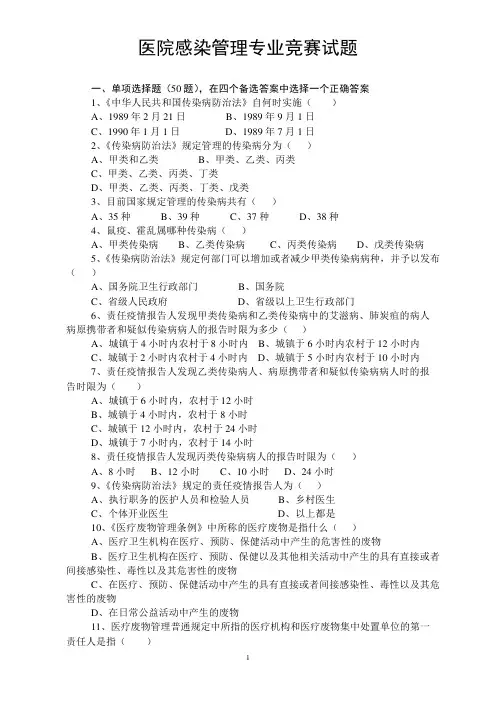 医院感染管理专业竞赛试题

一、单项选择题（50题），在四个备选答案中选择一个正确答案

1、《中华人民共和国传染病防治法》自何时实施（　　）

A、1989年2月21日　　B、1989年9月1日

C、1990年1月1日　　D、1989年7月1日

2、《传染病防治法》规定管理的传染病分为（　　）

A、甲类和乙类　　B、甲类、乙类、丙类

C、甲类、乙类、丙类、丁类

D、甲类、乙类、丙类、丁类、戊类

3、目前国家规定管理的传染病共有（　　）

A、35种　　B、39种　　C、37种　　D、38种

4、鼠疫、霍乱属哪种传染病（　　）

A、甲类传染病　　B、乙类传染病　　C、丙类传染病　　D、戊类传染病

5、《传染病防治法》规定何部门可以增加或者减少甲类传染病病种，并予以发布（　　）

A、国务院卫生行政部门　　B、国务院

C、省级人民政府　　D、省级以上卫生行政部门

6、责任疫情报告人发现甲类传染病和乙类传染病中的艾滋病、肺炭疽的病人病原携带者和疑似传染病病人的报告时限为多少（　　）

A、城镇于4小时内农村于8小时内　B、城镇于6小时内农村于12小时内

C、城镇于2小时内农村于4小时内　D、城镇于5小时内农村于10小时内

7、责任疫情报告人发现乙类传染病人、病原携带者和疑似传染病病人时的报告时限为（　　）

A、城镇于6小时内，农村于12小时

B、城镇于4小时内，农村于8小时

C、城镇于12小时内，农村于24小时

D、城镇于7小时内，农村于14小时

8、责任疫情报告人发现丙类传染病病人的报告时限为（　　）

A、8小时　　B、12小时　　C、10小时　　D、24小时

9、《传染病防治法》规定的责任疫情报告人为（　　）

A、执行职务的医护人员和检验人员　　B、乡村医生

C、个体开业医生　　D、以上都是

10、《医疗废物管理条例》中所称的医疗废物是指什么（　　）

A、医疗卫生机构在医疗、预防、保健活动中产生的危害性的废物

B、医疗卫生机构在医疗、预防、保健以及其他相关活动中产生的具有直接或者间接感染性、毒性以及其危害性的废物

C、在医疗、预防、保健活动中产生的具有直接或者间接感染性、毒性以及其危害性的废物

D、在日常公益活动中产生的废物

11、医疗废物管理普通规定中所指的医疗机构和医疗废物集中处置单位的第一责任人是指（　　）

1